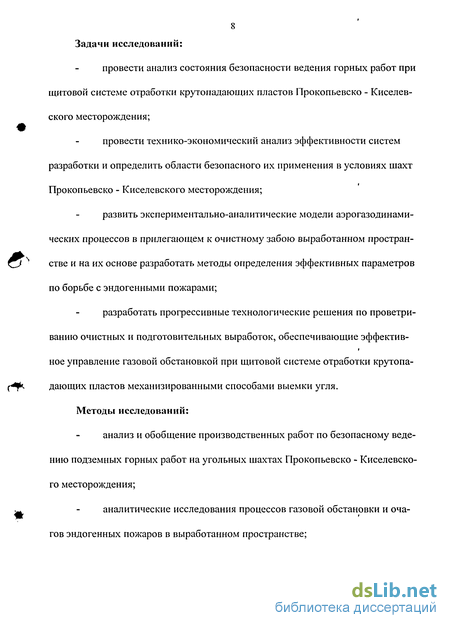 8

Задачи исследований:

- провести анализ состояния безопасности ведения горных работ при щитовой системе отработки крутопадающих пластов Прокопьевско - Киселевского месторождения;

- провести технико-экономический анализ эффективности систем разработки и определить области безопасного их применения в условиях шахт Прокопьевско - Киселевского месторождения;

- развить экспериментально-аналитические модели аэрогазодинамических процессов в прилегающем к очистному забою выработанном пространстве и на их основе разработать методы определения эффективных параметров по борьбе с эндогенными пожарами;

- разработать прогрессивные технологические решения по проветриванию очистных и подготовительных выработок, обеспечивающие эффективное управление газовой обстановкой при щитовой системе отработки крутопадающих пластов механизированными способами выемки угля.

Методы исследований:

- анализ и обобщение производственных работ по безопасному ведению подземных горных работ на угольных шахтах Прокопьевско - Киселевского месторождения;

- аналитические исследования процессов газовой обстановки и очагов эндогенных пожаров в выработанном пространстве;

dsLib.net
библиотека диссертаций